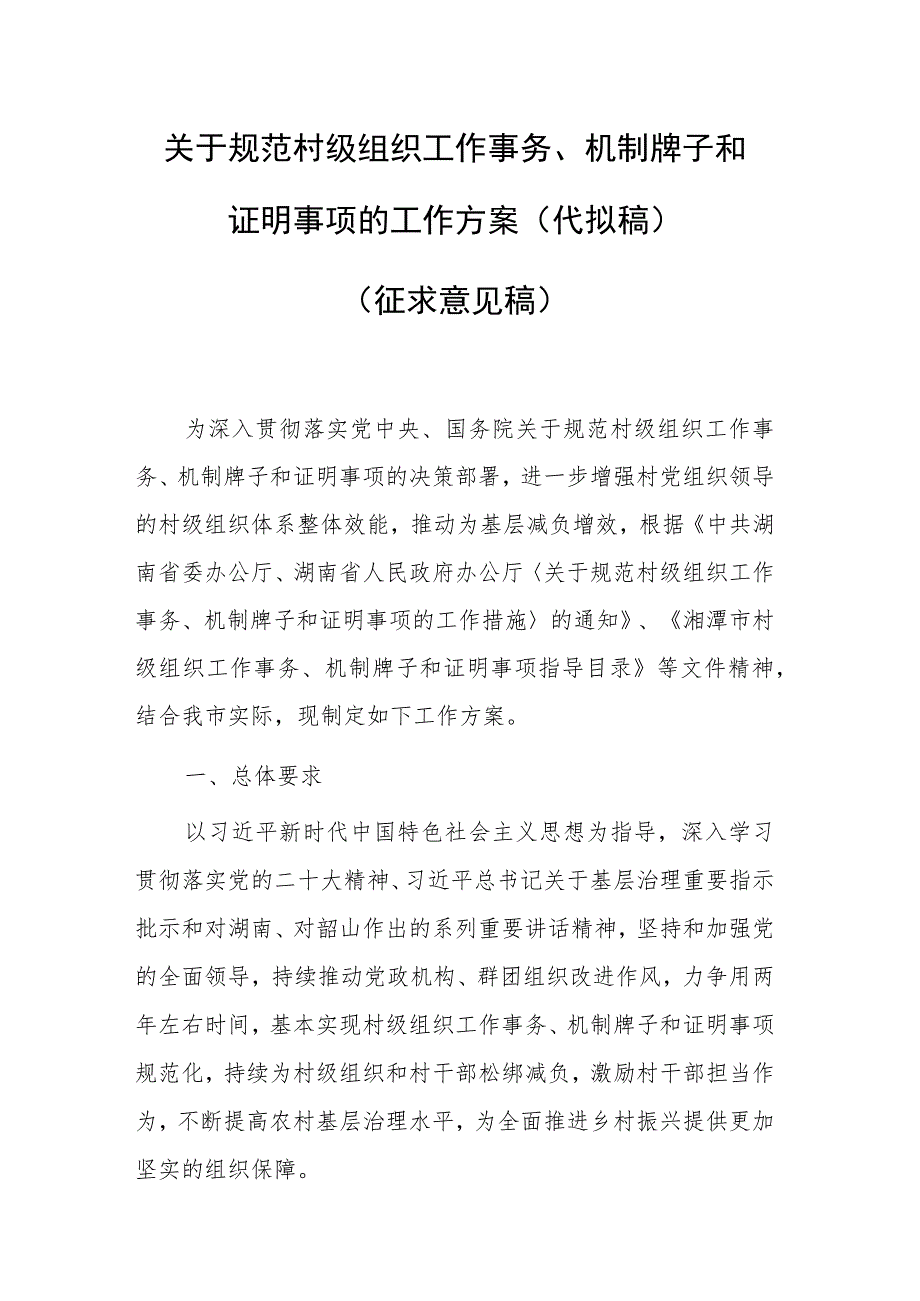 关于规范村级组织工作事务、机制牌子和证明事项的工作方案（代拟稿）

（征求意见稿）

为深入贯彻落实党中央、国务院关于规范村级组织工作事务、机制牌子和证明事项的决策部署，进一步增强村党组织领导的村级组织体系整体效能，推动为基层减负增效，根据《中共湖南省委办公厅、湖南省人民政府办公厅〈关于规范村级组织工作事务、机制牌子和证明事项的工作措施〉的通知》、《湘潭市村级组织工作事务、机制牌子和证明事项指导目录》等文件精神，结合我市实际，现制定如下工作方案。

一、总体要求

以习近平新时代中国特色社会主义思想为指导，深入学习贯彻落实党的二十大精神、习近平总书记关于基层治理重要指示批示和对湖南、对韶山作出的系列重要讲话精神，坚持和加强党的全面领导，持续推动党政机构、群团组织改进作风，力争用两年左右时间，基本实现村级组织工作事务、机制牌子和证明事项规范化，持续为村级组织和村干部松绑减负，激励村干部担当作为，不断提高农村基层治理水平，为全面推进乡村振兴提供更加坚实的组织保障。